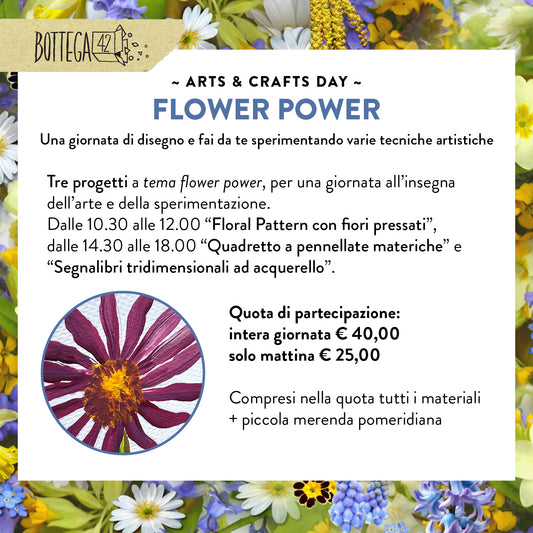 BOTTEGA 42

~ ARTS & CRAFTS DAY ~

FLOWER POWER

Una giornata di disegno e fai da te sperimentando varie tecniche artistiche

Tre progetti a tema flower power, per una giornata all'insegna dell'arte e della sperimentazione.
Dalle 10.30 alle 12.00 "Floral Pattern con fiori pressati", dalle 14.30 alle 18.00 "Quadretto a pennellate materiche" e "Segnalibri tridimensionali ad acquerello".

Quota di partecipazione:
intera giornata € 40,00
solo mattina € 25,00

Compresi nella quota tutti i materiali
+ piccola merenda pomeridiana